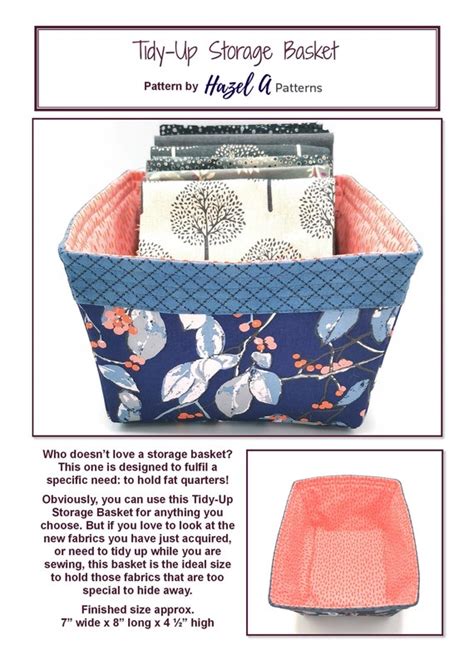 Tidy-Up Storage Basket

Pattern by Hazel A Patterns

Who doesn't love a storage basket? This one is designed to fulfil a specific need: to hold fat quarters!

Obviously, you can use this Tidy-Up Storage Basket for anything you choose. But if you love to look at the new fabrics you have just acquired, or need to tidy up while you are sewing, this basket is the ideal size to hold those fabrics that are too special to hide away.

Finished size approx.
7" wide x 8" long x 4 ½" high